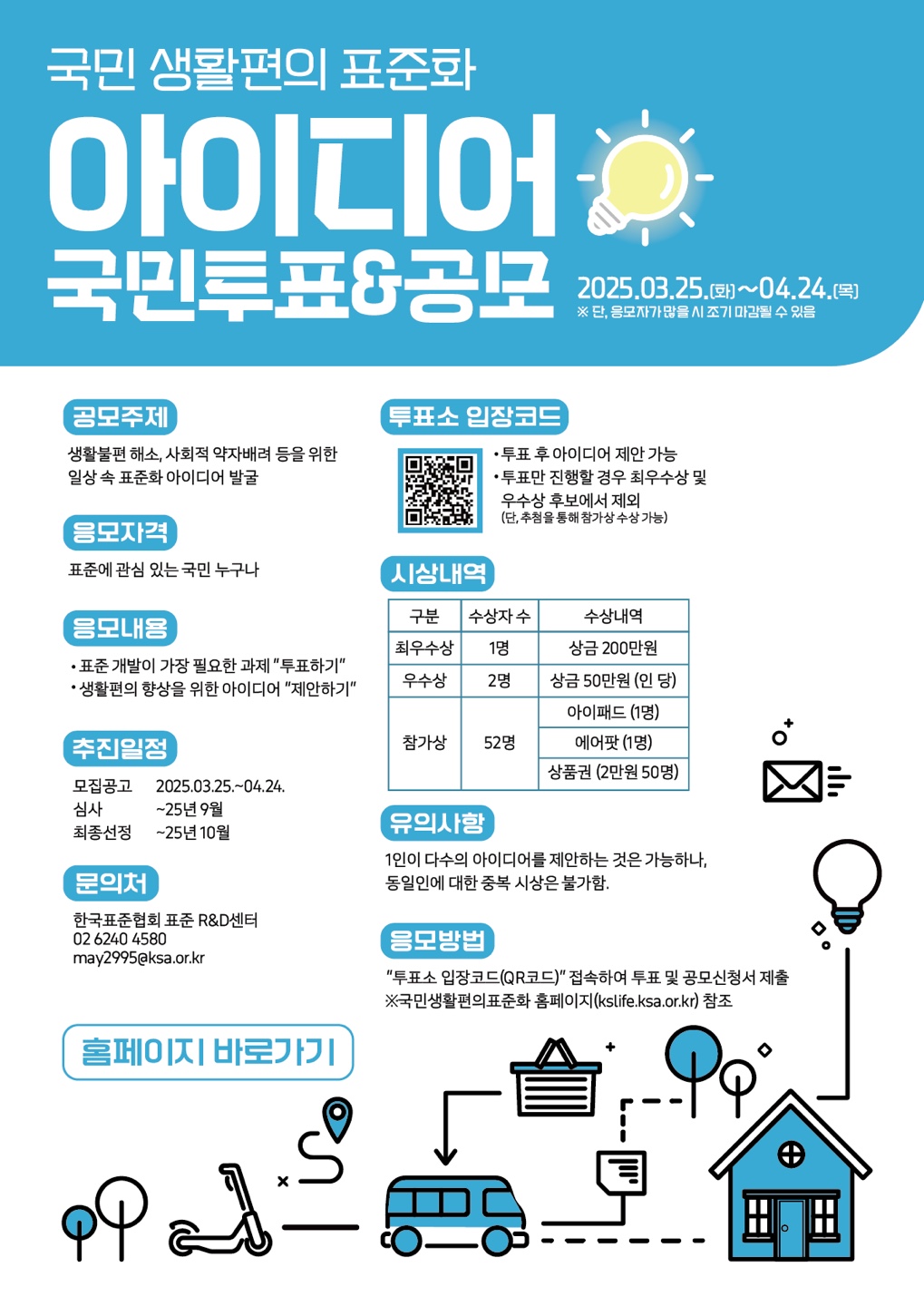 국민 생활편의 표준화

아이디어

국민투표&공모

2025.03.25.(화)~04.24.(목)
※ 단, 응모자가 많을 시 조기 마감될 수 있음

공모주제

생활불편 해소, 사회적 약자배려 등을 위한 일상 속 표준화 아이디어 발굴

응모자격

표준에 관심 있는 국민 누구나

응모내용

• 표준 개발이 가장 필요한 과제 "투표하기"
• 생활편의 향상을 위한 아이디어 "제안하기"

추진일정

모집공고 2025.03.25.~04.24.
심사 ~25년 9월
최종선정 ~25년 10월

문의처

한국표준협회 표준 R&D센터
02 6240 4580
may2995@ksa.or.kr

홈페이지 바로가기

투표소 입장코드

• 투표 후 아이디어 제안 가능
• 투표만 진행할 경우 최우수상 및 우수상 후보에서 제외
(단, 추첨을 통해 참가상 수상 가능)

시상내역

| 구분 | 수상자 수 | 수상내역 |
|---|---|---|
| 최우수상 | 1명 | 상금 200만원 |
| 우수상 | 2명 | 상금 50만원 (인 당) |
| 참가상 | 52명 | 아이패드 (1명) |
| | | 에어팟 (1명) |
| | | 상품권 (2만원 50명) |

유의사항

1인이 다수의 아이디어를 제안하는 것은 가능하나, 동일인에 대한 중복 시상은 불가함.

응모방법

"투표소 입장코드(QR코드)" 접속하여 투표 및 공모신청서 제출
※국민생활편의표준화 홈페이지(kslife.ksa.or.kr) 참조